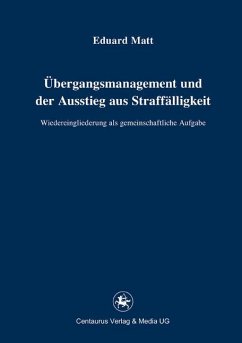 Eduard Matt

Übergangsmanagement und der Ausstieg aus Straffälligkeit

Wiedereingliederung als gemeinschaftliche Aufgabe

Centaurus Verlag & Media UG